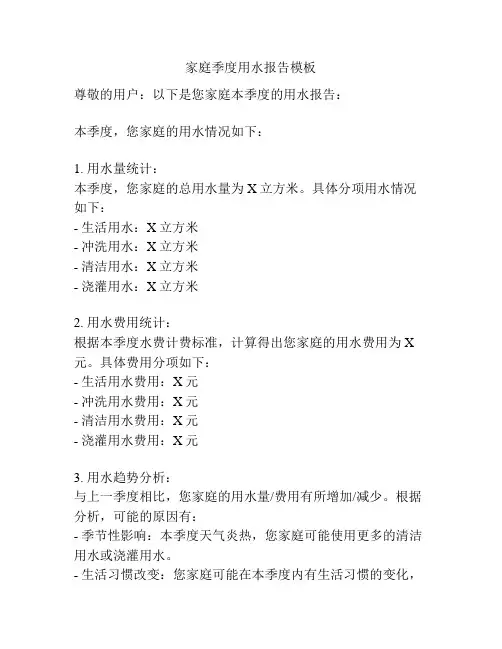 家庭季度用水报告模板

尊敬的用户：以下是您家庭本季度的用水报告：

本季度，您家庭的用水情况如下：

1. 用水量统计：
本季度，您家庭的总用水量为 X 立方米。具体分项用水情况如下：
- 生活用水：X 立方米
- 冲洗用水：X 立方米
- 清洁用水：X 立方米
- 浇灌用水：X 立方米

2. 用水费用统计：
根据本季度水费计费标准，计算得出您家庭的用水费用为 X 元。具体费用分项如下：
- 生活用水费用：X 元
- 冲洗用水费用：X 元
- 清洁用水费用：X 元
- 浇灌用水费用：X 元

3. 用水趋势分析：
与上一季度相比，您家庭的用水量/费用有所增加/减少。根据分析，可能的原因有：
- 季节性影响：本季度天气炎热，您家庭可能使用更多的清洁用水或浇灌用水。
- 生活习惯改变：您家庭可能在本季度内有生活习惯的变化，